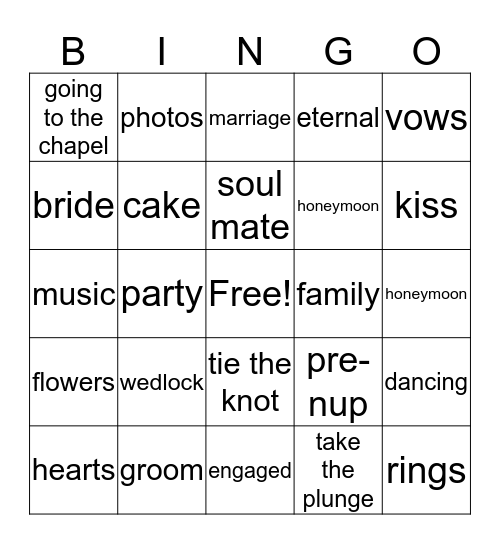 | B | I | N | G | O |
|---|---|---|---|---|
| going to the chapel | photos | marriage | eternal | vows |
| bride | cake | soul mate | honeymoon | kiss |
| music | party | Free! | family | honeymoon |
| flowers | wedlock | tie the knot | pre-nup | dancing |
| hearts | groom | engaged | take the plunge | rings |